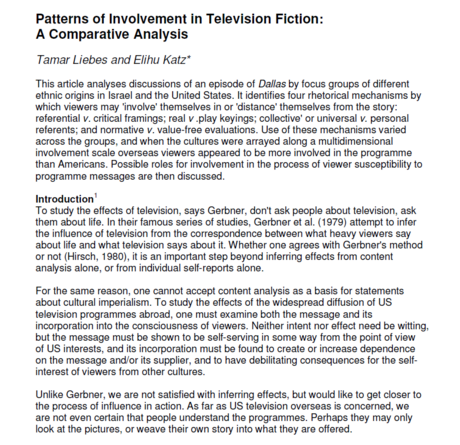 Patterns of Involvement in Television Fiction: A Comparative Analysis

Tamar Liebes and Elihu Katz*

This article analyses discussions of an episode of Dallas by focus groups of different ethnic origins in Israel and the United States. It identifies four rhetorical mechanisms by which viewers may 'involve' themselves in or 'distance' themselves from the story: referential v. critical framings; real v .play keyings; collective' or universal v. personal referents; and normative v. value-free evaluations. Use of these mechanisms varied across the groups, and when the cultures were arrayed along a multidimensional involvement scale overseas viewers appeared to be more involved in the programme than Americans. Possible roles for involvement in the process of viewer susceptibility to programme messages are then discussed.

Introduction$^1$
To study the effects of television, says Gerbner, don't ask people about television, ask them about life. In their famous series of studies, Gerbner et al. (1979) attempt to infer the influence of television from the correspondence between what heavy viewers say about life and what television says about it. Whether one agrees with Gerbner's method or not (Hirsch, 1980), it is an important step beyond inferring effects from content analysis alone, or from individual self-reports alone.

For the same reason, one cannot accept content analysis as a basis for statements about cultural imperialism. To study the effects of the widespread diffusion of US television programmes abroad, one must examine both the message and its incorporation into the consciousness of viewers. Neither intent nor effect need be witting, but the message must be shown to be self-serving in some way from the point of view of US interests, and its incorporation must be found to create or increase dependence on the message and/or its supplier, and to have debilitating consequences for the self-interest of viewers from other cultures.

Unlike Gerbner, we are not satisfied with inferring effects, but would like to get closer to the process of influence in action. As far as US television overseas is concerned, we are not even certain that people understand the programmes. Perhaps they may only look at the pictures, or weave their own story into what they are offered.